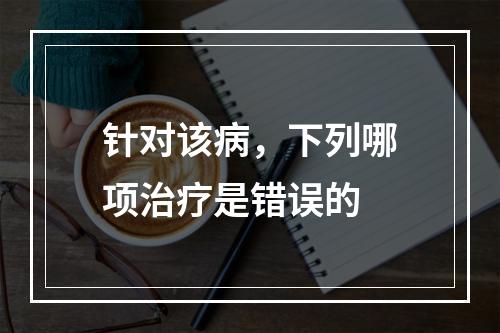 针对该病，下列哪项治疗是错误的